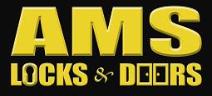 AMS
LOCKS & DOORS